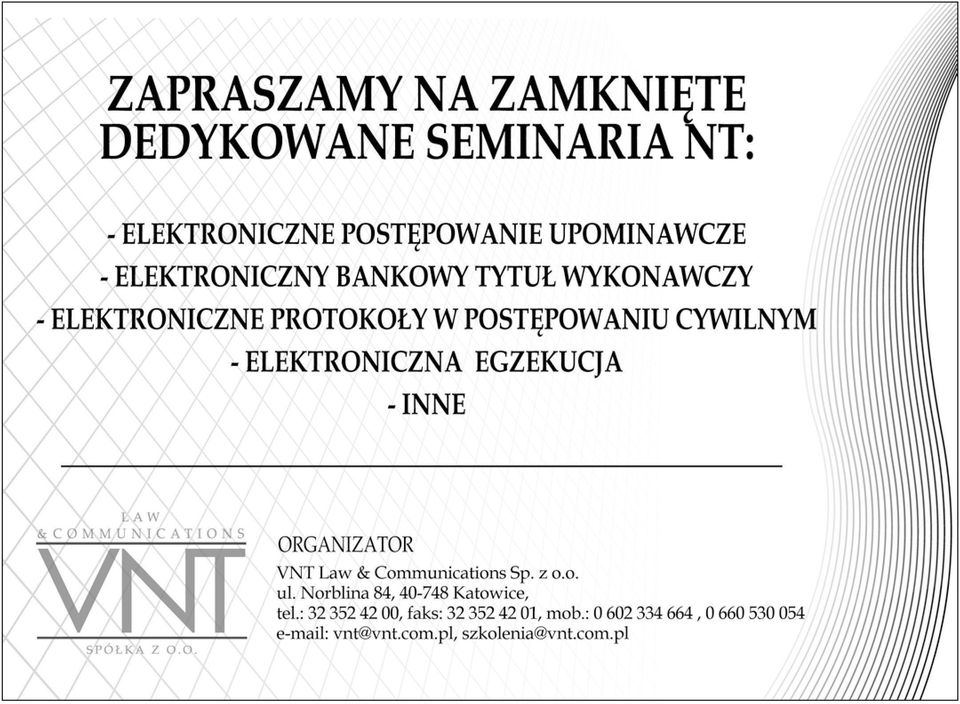 ZAPRASZAMY NA ZAMKNIĘTE DEDYKOWANE SEMINARIA NT:

- ELEKTRONICZNE POSTĘPOWANIE UPOMINAWCZE
- ELEKTRONICZNY BANKOWY TYTUŁ WYKONAWCZY
- ELEKTRONICZNE PROTOKOŁY W POSTĘPOWANIU CYWILNYM
- ELEKTRONICZNA EGZEKUCJA
- INNE

LAW & COMMUNICATIONS
VNT
SPÓŁKA Z O.O.

ORGANIZATOR
VNT Law & Communications Sp. z o.o.
ul. Norblina 84, 40-748 Katowice,
tel.: 32 352 42 00, faks: 32 352 42 01, mob.: 0 602 334 664 , 0 660 530 054
e-mail: vnt@vnt.com.pl, szkolenia@vnt.com.pl